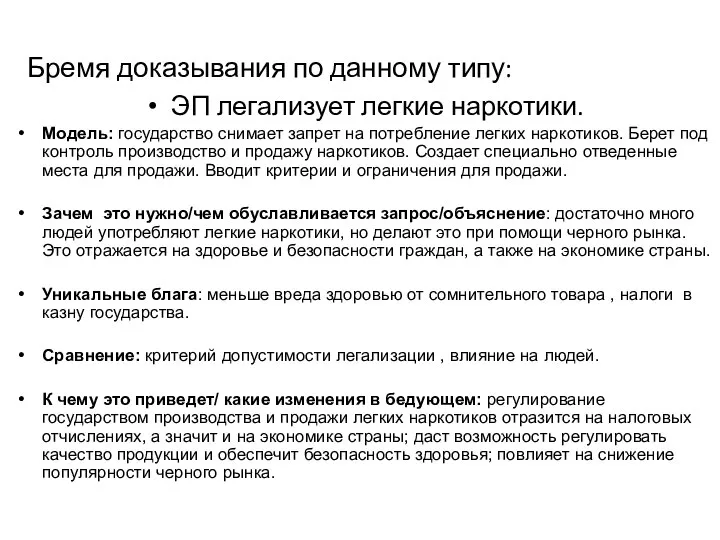 Бремя доказывания по данному типу:

• ЭП легализует легкие наркотики.

• Модель: государство снимает запрет на потребление легких наркотиков. Берет под контроль производство и продажу наркотиков. Создает специально отведенные места для продажи. Вводит критерии и ограничения для продажи.

• Зачем это нужно/чем обуславливается запрос/объяснение: достаточно много людей употребляют легкие наркотики, но делают это при помощи черного рынка. Это отражается на здоровье и безопасности граждан, а также на экономике страны.

• Уникальные блага: меньше вреда здоровью от сомнительного товара , налоги в казну государства.

• Сравнение: критерий допустимости легализации , влияние на людей.

• К чему это приведет/ какие изменения в бедующем: регулирование государством производства и продажи легких наркотиков отразится на налоговых отчислениях, а значит и на экономике страны; даст возможность регулировать качество продукции и обеспечит безопасность здоровья; повлияет на снижение популярности черного рынка.